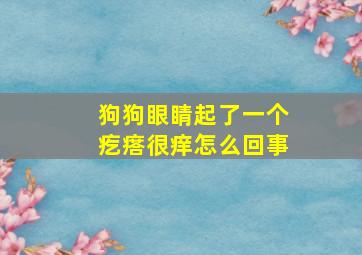 狗狗眼睛起了一个疙瘩很痒怎么回事